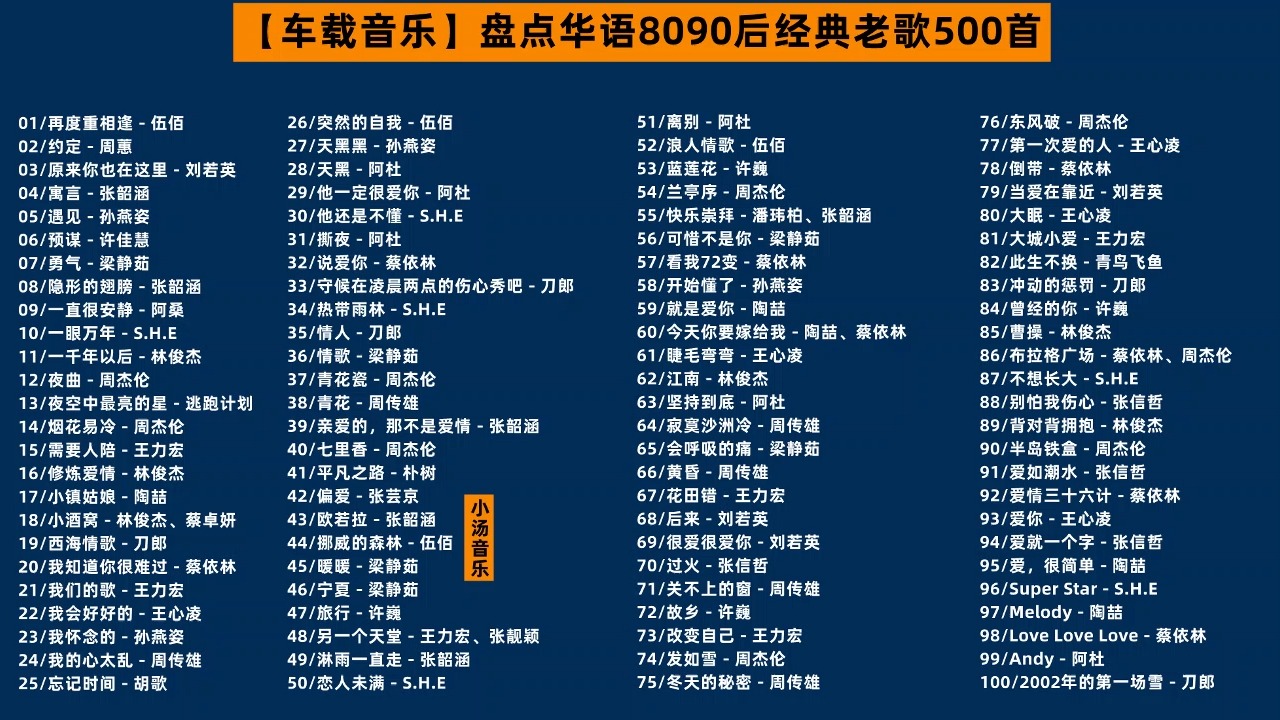 【车载音乐】盘点华语8090后经典老歌500首

01/再度重相逢 - 伍佰
02/约定 - 周蕙
03/原来你也在这里 - 刘若英
04/寓言 - 张韶涵
05/遇见 - 孙燕姿
06/预谋 - 许佳慧
07/勇气 - 梁静茹
08/隐形的翅膀 - 张韶涵
09/一直很安静 - 阿桑
10/一眼万年 - S.H.E
11/一千年以后 - 林俊杰
12/夜曲 - 周杰伦
13/夜空中最亮的星 - 逃跑计划
14/烟花易冷 - 周杰伦
15/需要人陪 - 王力宏
16/修炼爱情 - 林俊杰
17/小镇姑娘 - 陶喆
18/小酒窝 - 林俊杰、蔡卓妍
19/西海情歌 - 刀郎
20/我知道你很难过 - 蔡依林
21/我们的歌 - 王力宏
22/我会好好的 - 王心凌
23/我怀念的 - 孙燕姿
24/我的心太乱 - 周传雄
25/忘记时间 - 胡歌

26/突然的自我 - 伍佰
27/天黑黑 - 孙燕姿
28/天黑 - 阿杜
29/他一定很爱你 - 阿杜
30/他还是不懂 - S.H.E
31/撕夜 - 阿杜
32/说爱你 - 蔡依林
33/守候在凌晨两点的伤心秀吧 - 刀郎
34/热带雨林 - S.H.E
35/情人 - 刀郎
36/情歌 - 梁静茹
37/青花瓷 - 周杰伦
38/青花 - 周传雄
39/亲爱的，那不是爱情 - 张韶涵
40/七里香 - 周杰伦
41/平凡之路 - 朴树
42/偏爱 - 张芸京
43/欧若拉 - 张韶涵
44/挪威的森林 - 伍佰
45/暖暖 - 梁静茹
46/宁夏 - 梁静茹
47/旅行 - 许巍
48/另一个天堂 - 王力宏、张靓颖
49/淋雨一直走 - 张韶涵
50/恋人未满 - S.H.E

小汤音乐

51/离别 - 阿杜
52/浪人情歌 - 伍佰
53/蓝莲花 - 许巍
54/兰亭序 - 周杰伦
55/快乐崇拜 - 潘玮柏、张韶涵
56/可惜不是你 - 梁静茹
57/看我72变 - 蔡依林
58/开始懂了 - 孙燕姿
59/就是爱你 - 陶喆
60/今天你要嫁给我 - 陶喆、蔡依林
61/睫毛弯弯 - 王心凌
62/江南 - 林俊杰
63/坚持到底 - 阿杜
64/寂寞沙洲冷 - 周传雄
65/会呼吸的痛 - 梁静茹
66/黄昏 - 周传雄
67/花田错 - 王力宏
68/后来 - 刘若英
69/很爱很爱你 - 刘若英
70/过火 - 张信哲
71/关不上的窗 - 周传雄
72/故乡 - 许巍
73/改变自己 - 王力宏
74/发如雪 - 周杰伦
75/冬天的秘密 - 周传雄

76/东风破 - 周杰伦
77/第一次爱的人 - 王心凌
78/倒带 - 蔡依林
79/当爱在靠近 - 刘若英
80/大眠 - 王心凌
81/大城小爱 - 王力宏
82/此生不换 - 青鸟飞鱼
83/冲动的惩罚 - 刀郎
84/曾经的你 - 许巍
85/曹操 - 林俊杰
86/布拉格广场 - 蔡依林、周杰伦
87/不想长大 - S.H.E
88/别怕我伤心 - 张信哲
89/背对背拥抱 - 林俊杰
90/半岛铁盒 - 周杰伦
91/爱如潮水 - 张信哲
92/爱情三十六计 - 蔡依林
93/爱你 - 王心凌
94/爱就一个字 - 张信哲
95/爱，很简单 - 陶喆
96/Super Star - S.H.E
97/Melody - 陶喆
98/Love Love Love - 蔡依林
99/Andy - 阿杜
100/2002年的第一场雪 - 刀郎